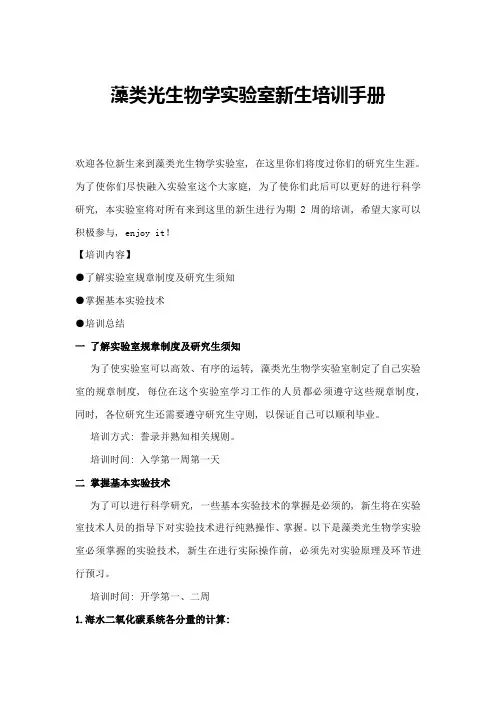 藻类光生物学实验室新生培训手册

欢迎各位新生来到藻类光生物学实验室，在这里你们将度过你们的研究生生涯。为了使你们尽快融入实验室这个大家庭，为了使你们此后可以更好的进行科学研究，本实验室将对所有来到这里的新生进行为期 2 周的培训，希望大家可以积极参与，enjoy it!

【培训内容】

●了解实验室规章制度及研究生须知

●掌握基本实验技术

●培训总结

一 了解实验室规章制度及研究生须知

为了使实验室可以高效、有序的运转，藻类光生物学实验室制定了自己实验室的规章制度，每位在这个实验室学习工作的人员都必须遵守这些规章制度，同时，各位研究生还需要遵守研究生守则，以保证自己可以顺利毕业。

培训方式：誊录并熟知相关规则。

培训时间：入学第一周第一天

二 掌握基本实验技术

为了可以进行科学研究，一些基本实验技术的掌握是必须的，新生将在实验室技术人员的指导下对实验技术进行纯熟操作、掌握。以下是藻类光生物学实验室必须掌握的实验技术，新生在进行实际操作前，必须先对实验原理及环节进行预习。

培训时间：开学第一、二周

1.海水二氧化碳系统各分量的计算：